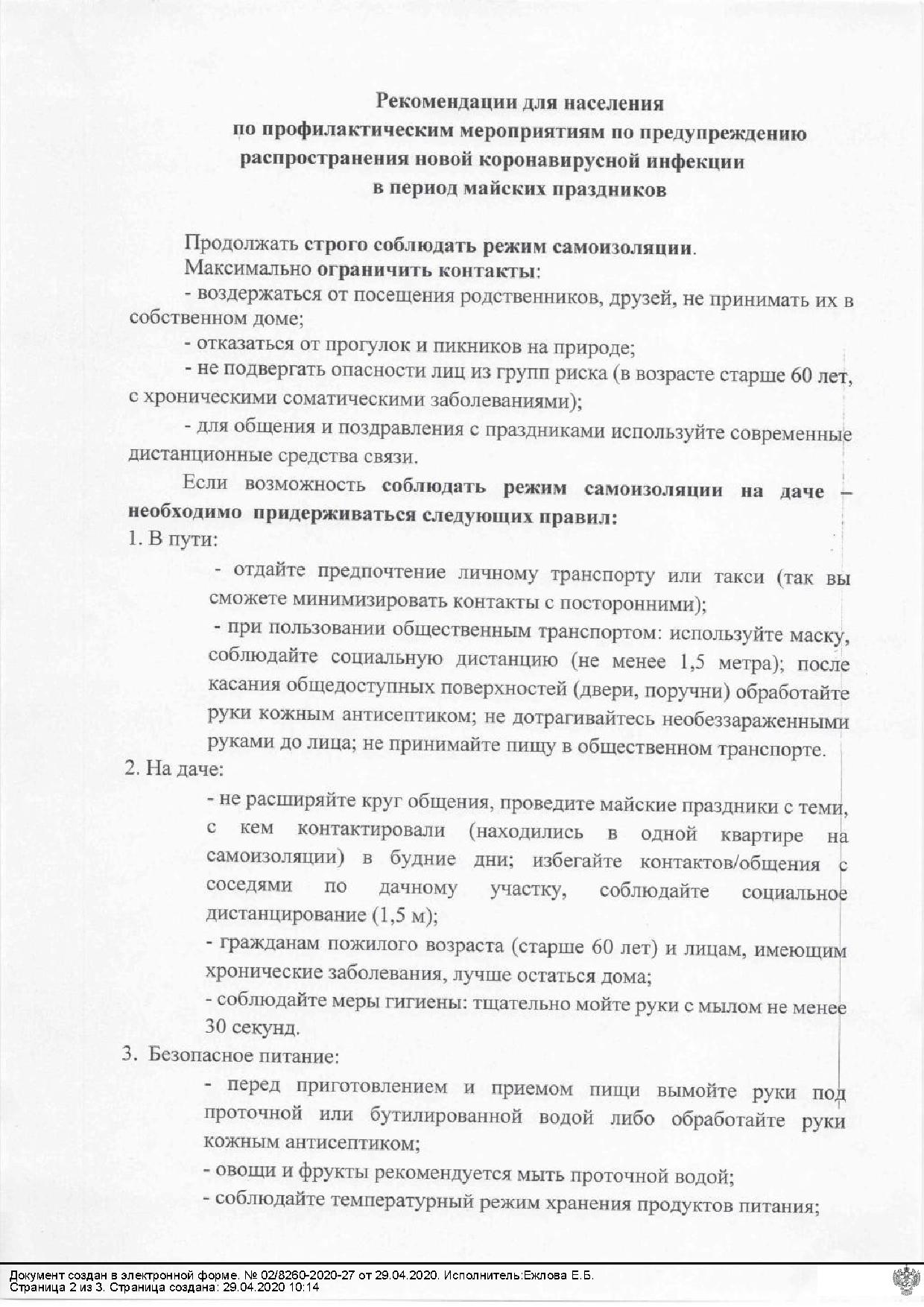 Рекомендации для населения
по профилактическим мероприятиям по предупреждению
распространения новой коронавирусной инфекции
в период майских праздников

Продолжать строго соблюдать режим самоизоляции.

Максимально ограничить контакты:

- воздержаться от посещения родственников, друзей, не принимать их в собственном доме;

- отказаться от прогулок и пикников на природе;

- не подвергать опасности лиц из групп риска (в возрасте старше 60 лет, с хроническими соматическими заболеваниями);

- для общения и поздравления с праздниками используйте современные дистанционные средства связи.

Если возможность соблюдать режим самоизоляции на даче – необходимо придерживаться следующих правил:

1. В пути:

- отдайте предпочтение личному транспорту или такси (так вы сможете минимизировать контакты с посторонними);

- при пользовании общественным транспортом: используйте маску, соблюдайте социальную дистанцию (не менее 1,5 метра); после касания общедоступных поверхностей (двери, поручни) обработайте руки кожным антисептиком; не дотрагивайтесь необеззараженными руками до лица; не принимайте пищу в общественном транспорте.

2. На даче:

- не расширяйте круг общения, проведите майские праздники с теми, с кем контактировали (находились в одной квартире на самоизоляции) в будние дни; избегайте контактов/общения с соседями по дачному участку, соблюдайте социальное дистанцирование (1,5 м);

- гражданам пожилого возраста (старше 60 лет) и лицам, имеющим хронические заболевания, лучше остаться дома;

- соблюдайте меры гигиены: тщательно мойте руки с мылом не менее 30 секунд.

3. Безопасное питание:

- перед приготовлением и приемом пищи вымойте руки под проточной или бутилированной водой либо обработайте руки кожным антисептиком;

- овощи и фрукты рекомендуется мыть проточной водой;

- соблюдайте температурный режим хранения продуктов питания;

Документ создан в электронной форме. № 02/8260-2020-27 от 29.04.2020. Исполнитель:Ежлова Е.Б.
Страница 2 из 3. Страница создана: 29.04.2020 10:14